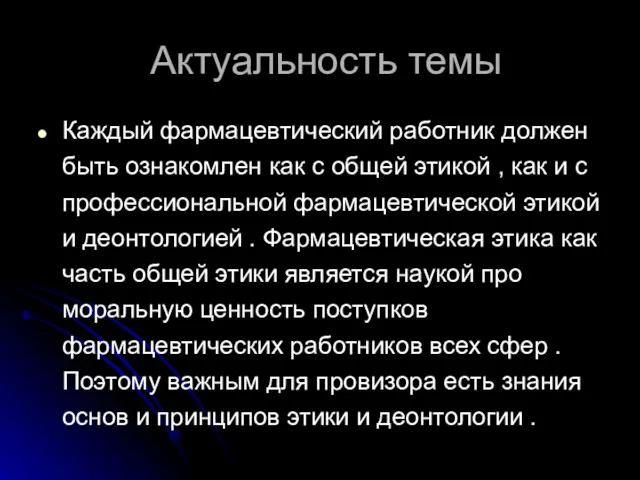 Актуальность темы

Каждый фармацевтический работник должен быть ознакомлен как с общей этикой , как и с профессиональной фармацевтической этикой и деонтологией . Фармацевтическая этика как часть общей этики является наукой про моральную ценность поступков фармацевтических работников всех сфер . Поэтому важным для провизора есть знания основ и принципов этики и деонтологии .